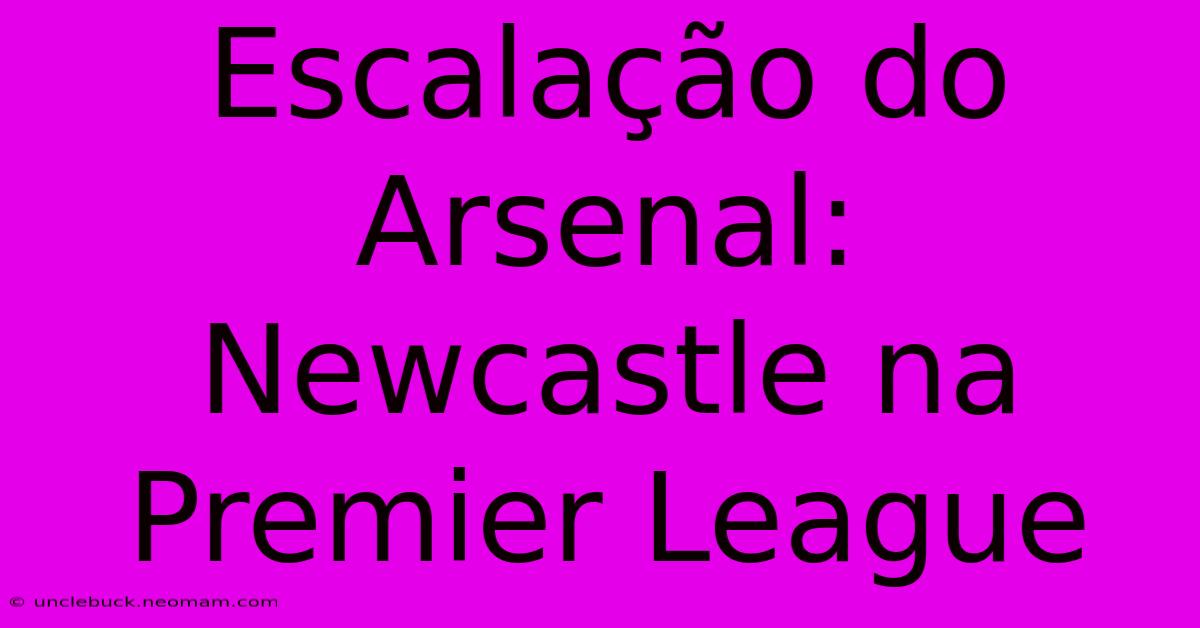 Escalação do Arsenal: Newcastle na Premier League

© unclebuck.neomam.com